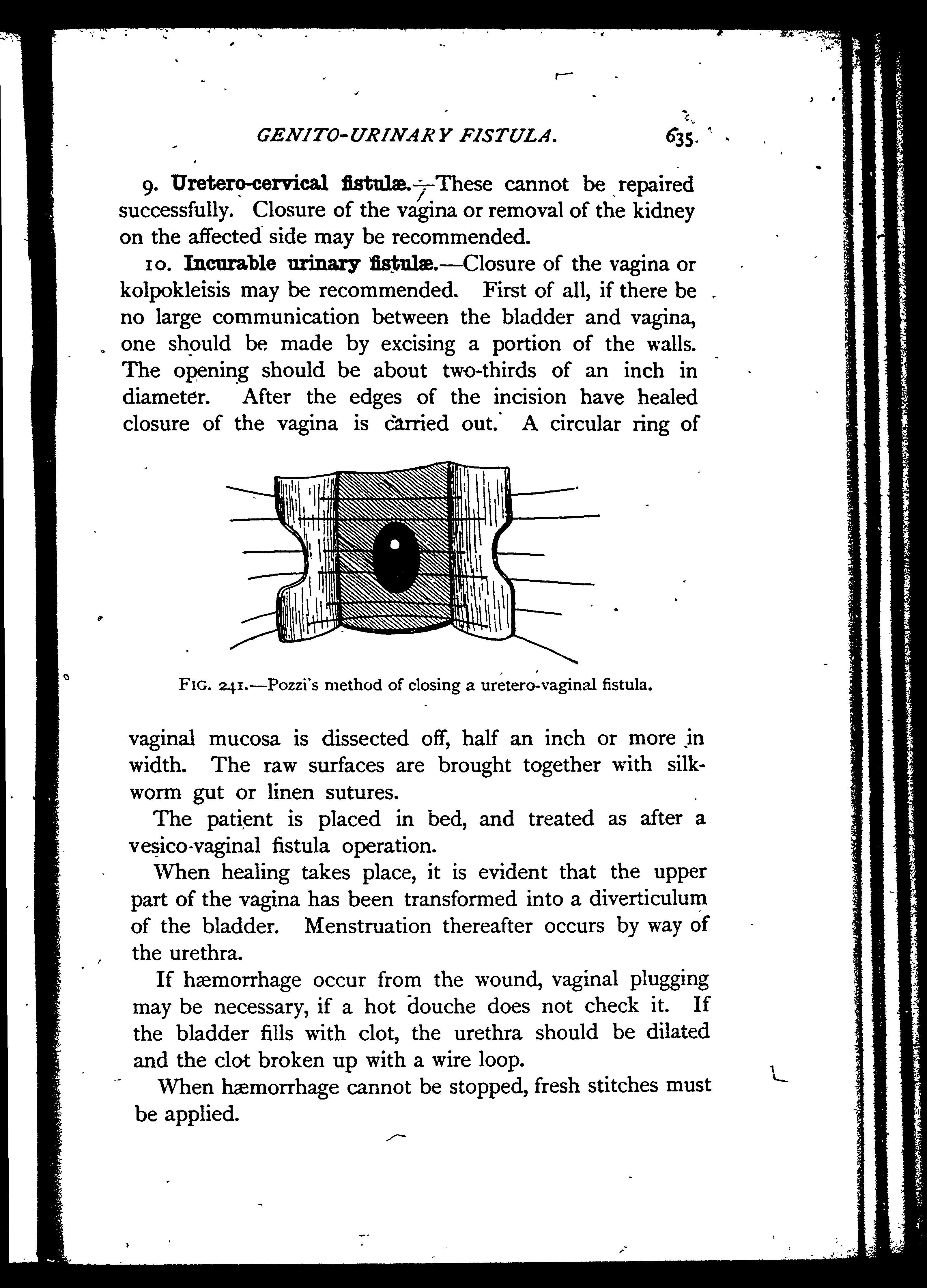 GENITO-URINARY FISTULA. 635

9. Uretero-cervical fistulæ.—These cannot be repaired successfully. Closure of the vagina or removal of the kidney on the affected side may be recommended.

10. Incurable urinary fistulæ.—Closure of the vagina or kolpokleisis may be recommended. First of all, if there be no large communication between the bladder and vagina, one should be made by excising a portion of the walls. The opening should be about two-thirds of an inch in diameter. After the edges of the incision have healed closure of the vagina is carried out. A circular ring of

FIG. 241.—Pozzi's method of closing a uretero-vaginal fistula.

vaginal mucosa is dissected off, half an inch or more in width. The raw surfaces are brought together with silkworm gut or linen sutures.

The patient is placed in bed, and treated as after a vesico-vaginal fistula operation.

When healing takes place, it is evident that the upper part of the vagina has been transformed into a diverticulum of the bladder. Menstruation thereafter occurs by way of the urethra.

If hæmorrhage occur from the wound, vaginal plugging may be necessary, if a hot douche does not check it. If the bladder fills with clot, the urethra should be dilated and the clot broken up with a wire loop.

When hæmorrhage cannot be stopped, fresh stitches must be applied.